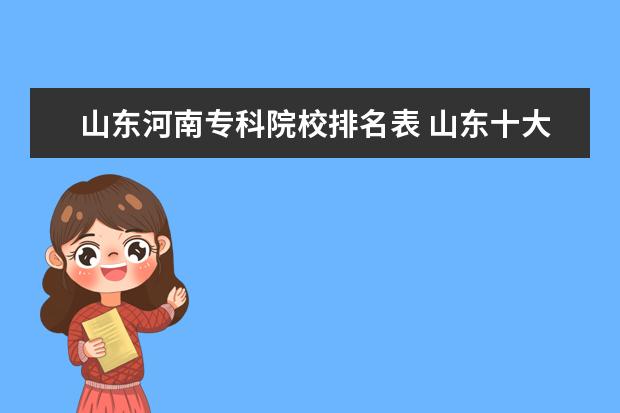 山东河南专科院校排名表 山东十大